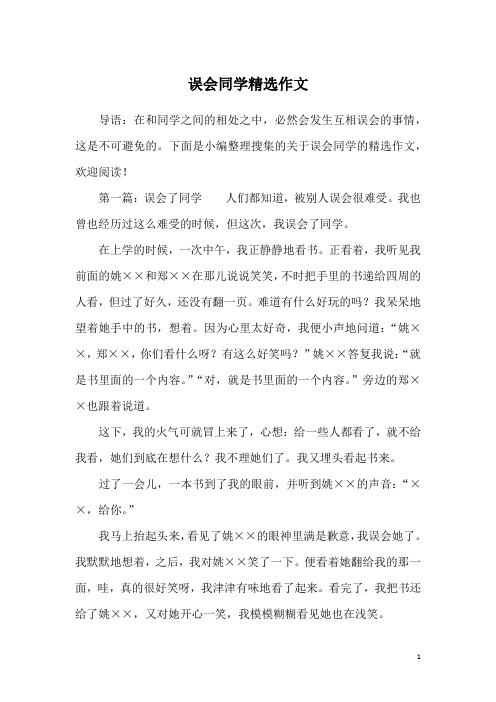 误会同学精选作文

导语：在和同学之间的相处之中，必然会发生互相误会的事情，这是不可避免的。下面是小编整理搜集的关于误会同学的精选作文，欢迎阅读！

第一篇：误会了同学　　人们都知道，被别人误会很难受。我也曾也经历过这么难受的时候，但这次，我误会了同学。

在上学的时候，一次中午，我正静静地看书。正看着，我听见我前面的姚××和郑××在那儿说说笑笑，不时把手里的书递给四周的人看，但过了好久，还没有翻一页。难道有什么好玩的吗？我呆呆地望着她手中的书，想着。因为心里太好奇，我便小声地问道：“姚××，郑××，你们看什么呀？有这么好笑吗？”姚××答复我说：“就是书里面的一个内容。”“对，就是书里面的一个内容。”旁边的郑××也跟着说道。

这下，我的火气可就冒上来了，心想：给一些人都看了，就不给我看，她们到底在想什么？我不理她们了。我又埋头看起书来。

过了一会儿，一本书到了我的眼前，并听到姚××的声音：“××，给你。”

我马上抬起头来，看见了姚××的眼神里满是歉意，我误会她了。我默默地想着，之后，我对姚××笑了一下。便看着她翻给我的那一面，哇，真的很好笑呀，我津津有味地看了起来。看完了，我把书还给了姚××，又对她开心一笑，我模模糊糊看见她也在浅笑。

1